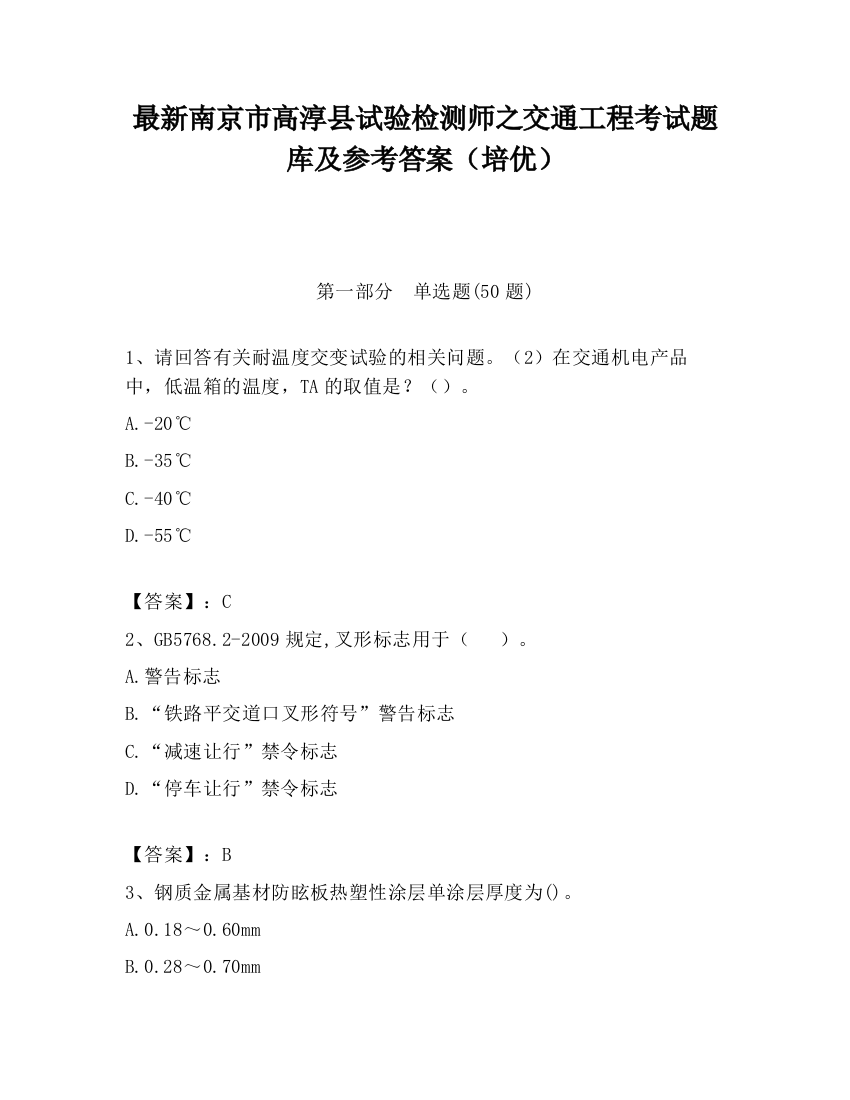 最新南京市高淳县试验检测师之交通工程考试题库及参考答案（培优）

第一部分　单选题(50 题)

1、请回答有关耐温度交变试验的相关问题。（2）在交通机电产品中，低温箱的温度，TA 的取值是？（）。

A.-20℃

B.-35℃

C.-40℃

D.-55℃

【答案】：C

2、GB5768.2-2009 规定,叉形标志用于（　　）。

A.警告标志

B.“铁路平交道口叉形符号”警告标志

C.“减速让行”禁令标志

D.“停车让行”禁令标志

【答案】：B

3、钢质金属基材防眩板热塑性涂层单涂层厚度为()。

A.0.18～0.60mm

B.0.28～0.70mm